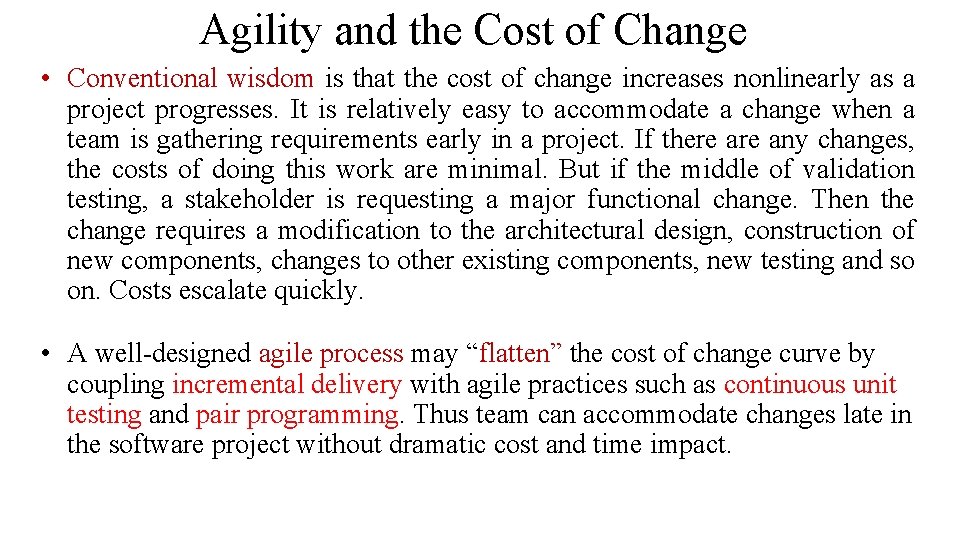 Agility and the Cost of Change

• Conventional wisdom is that the cost of change increases nonlinearly as a project progresses. It is relatively easy to accommodate a change when a team is gathering requirements early in a project. If there are any changes, the costs of doing this work are minimal. But if the middle of validation testing, a stakeholder is requesting a major functional change. Then the change requires a modification to the architectural design, construction of new components, changes to other existing components, new testing and so on. Costs escalate quickly.

• A well-designed agile process may "flatten" the cost of change curve by coupling incremental delivery with agile practices such as continuous unit testing and pair programming. Thus team can accommodate changes late in the software project without dramatic cost and time impact.